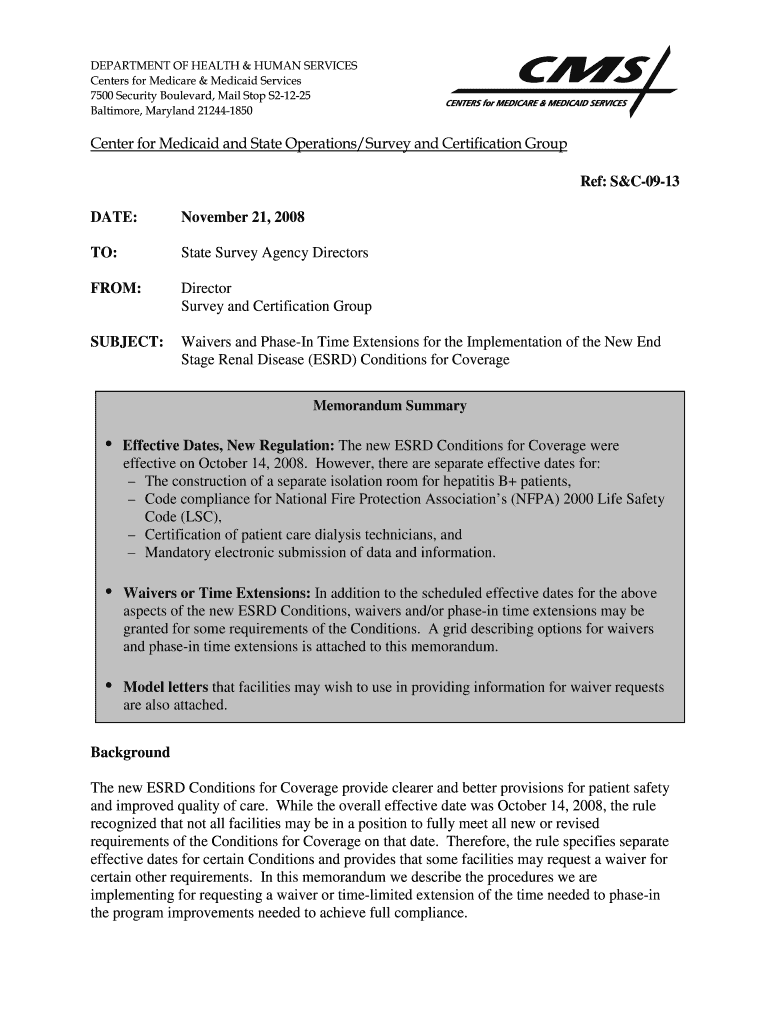 DEPARTMENT OF HEALTH & HUMAN SERVICES
Centers for Medicare & Medicaid Services
7500 Security Boulevard, Mail Stop S2-12-25
Baltimore, Maryland 21244-1850

CMS
CENTERS for MEDICARE & MEDICAID SERVICES

Center for Medicaid and State Operations/Survey and Certification Group

Ref: S&C-09-13

DATE: November 21, 2008

TO: State Survey Agency Directors

FROM: Director
Survey and Certification Group

SUBJECT: Waivers and Phase-In Time Extensions for the Implementation of the New End Stage Renal Disease (ESRD) Conditions for Coverage

Memorandum Summary

• Effective Dates, New Regulation: The new ESRD Conditions for Coverage were effective on October 14, 2008. However, there are separate effective dates for:
– The construction of a separate isolation room for hepatitis B+ patients,
– Code compliance for National Fire Protection Association's (NFPA) 2000 Life Safety Code (LSC),
– Certification of patient care dialysis technicians, and
– Mandatory electronic submission of data and information.

• Waivers or Time Extensions: In addition to the scheduled effective dates for the above aspects of the new ESRD Conditions, waivers and/or phase-in time extensions may be granted for some requirements of the Conditions. A grid describing options for waivers and phase-in time extensions is attached to this memorandum.

• Model letters that facilities may wish to use in providing information for waiver requests are also attached.

Background

The new ESRD Conditions for Coverage provide clearer and better provisions for patient safety and improved quality of care. While the overall effective date was October 14, 2008, the rule recognized that not all facilities may be in a position to fully meet all new or revised requirements of the Conditions for Coverage on that date. Therefore, the rule specifies separate effective dates for certain Conditions and provides that some facilities may request a waiver for certain other requirements. In this memorandum we describe the procedures we are implementing for requesting a waiver or time-limited extension of the time needed to phase-in the program improvements needed to achieve full compliance.